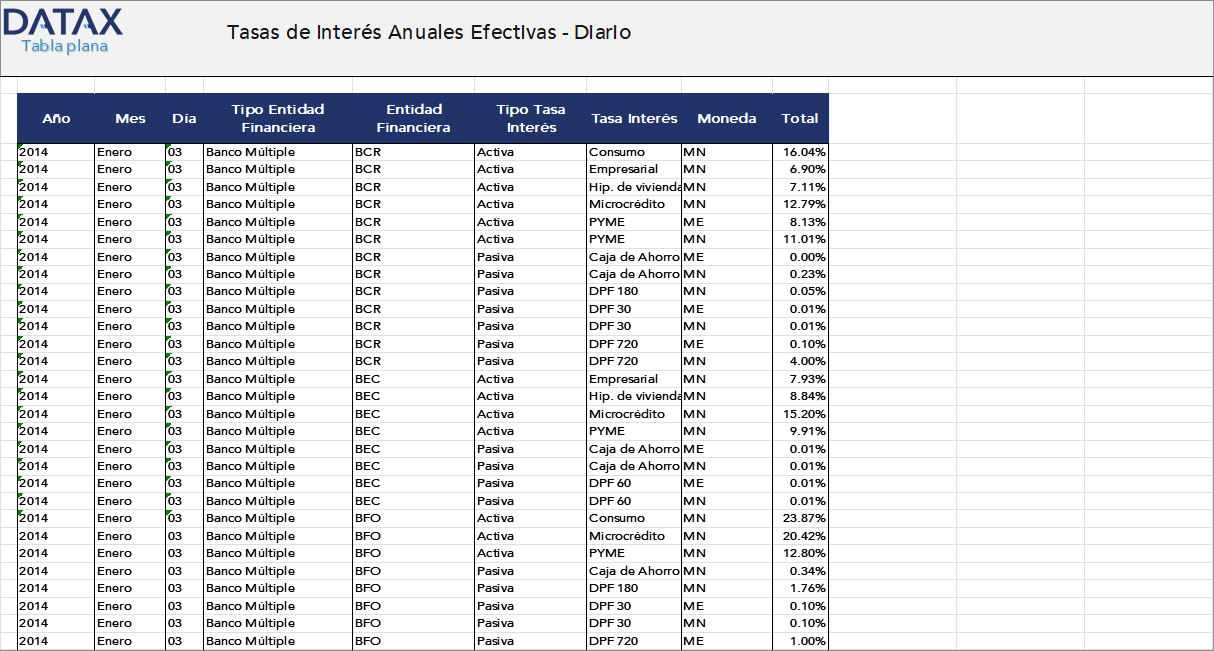 DATAX
Tabla plana

Tasas de Interés Anuales Efectivas - Diario

| Año | Mes | Día | Tipo Entidad Financiera | Entidad Financiera | Tipo Tasa Interés | Tasa Interés | Moneda | Total |
|---|---|---|---|---|---|---|---|---|
| 2014 | Enero | 03 | Banco Múltiple | BCR | Activa | Consumo | MN | 16.04% |
| 2014 | Enero | 03 | Banco Múltiple | BCR | Activa | Empresarial | MN | 6.90% |
| 2014 | Enero | 03 | Banco Múltiple | BCR | Activa | Hip. de vivienda | MN | 7.11% |
| 2014 | Enero | 03 | Banco Múltiple | BCR | Activa | Microcrédito | MN | 12.79% |
| 2014 | Enero | 03 | Banco Múltiple | BCR | Activa | PYME | ME | 8.13% |
| 2014 | Enero | 03 | Banco Múltiple | BCR | Activa | PYME | MN | 11.01% |
| 2014 | Enero | 03 | Banco Múltiple | BCR | Pasiva | Caja de Ahorro | ME | 0.00% |
| 2014 | Enero | 03 | Banco Múltiple | BCR | Pasiva | Caja de Ahorro | MN | 0.23% |
| 2014 | Enero | 03 | Banco Múltiple | BCR | Pasiva | DPF 180 | MN | 0.05% |
| 2014 | Enero | 03 | Banco Múltiple | BCR | Pasiva | DPF 30 | ME | 0.01% |
| 2014 | Enero | 03 | Banco Múltiple | BCR | Pasiva | DPF 30 | MN | 0.01% |
| 2014 | Enero | 03 | Banco Múltiple | BCR | Pasiva | DPF 720 | ME | 0.10% |
| 2014 | Enero | 03 | Banco Múltiple | BCR | Pasiva | DPF 720 | MN | 4.00% |
| 2014 | Enero | 03 | Banco Múltiple | BEC | Activa | Empresarial | MN | 7.93% |
| 2014 | Enero | 03 | Banco Múltiple | BEC | Activa | Hip. de vivienda | MN | 8.84% |
| 2014 | Enero | 03 | Banco Múltiple | BEC | Activa | Microcrédito | MN | 15.20% |
| 2014 | Enero | 03 | Banco Múltiple | BEC | Activa | PYME | MN | 9.91% |
| 2014 | Enero | 03 | Banco Múltiple | BEC | Pasiva | Caja de Ahorro | ME | 0.01% |
| 2014 | Enero | 03 | Banco Múltiple | BEC | Pasiva | Caja de Ahorro | MN | 0.01% |
| 2014 | Enero | 03 | Banco Múltiple | BEC | Pasiva | DPF 60 | ME | 0.01% |
| 2014 | Enero | 03 | Banco Múltiple | BEC | Pasiva | DPF 60 | MN | 0.01% |
| 2014 | Enero | 03 | Banco Múltiple | BFO | Activa | Consumo | MN | 23.87% |
| 2014 | Enero | 03 | Banco Múltiple | BFO | Activa | Microcrédito | MN | 20.42% |
| 2014 | Enero | 03 | Banco Múltiple | BFO | Activa | PYME | MN | 12.80% |
| 2014 | Enero | 03 | Banco Múltiple | BFO | Pasiva | Caja de Ahorro | MN | 0.34% |
| 2014 | Enero | 03 | Banco Múltiple | BFO | Pasiva | DPF 180 | MN | 1.76% |
| 2014 | Enero | 03 | Banco Múltiple | BFO | Pasiva | DPF 30 | ME | 0.10% |
| 2014 | Enero | 03 | Banco Múltiple | BFO | Pasiva | DPF 30 | MN | 0.10% |
| 2014 | Enero | 03 | Banco Múltiple | BFO | Pasiva | DPF 720 | ME | 1.00% |